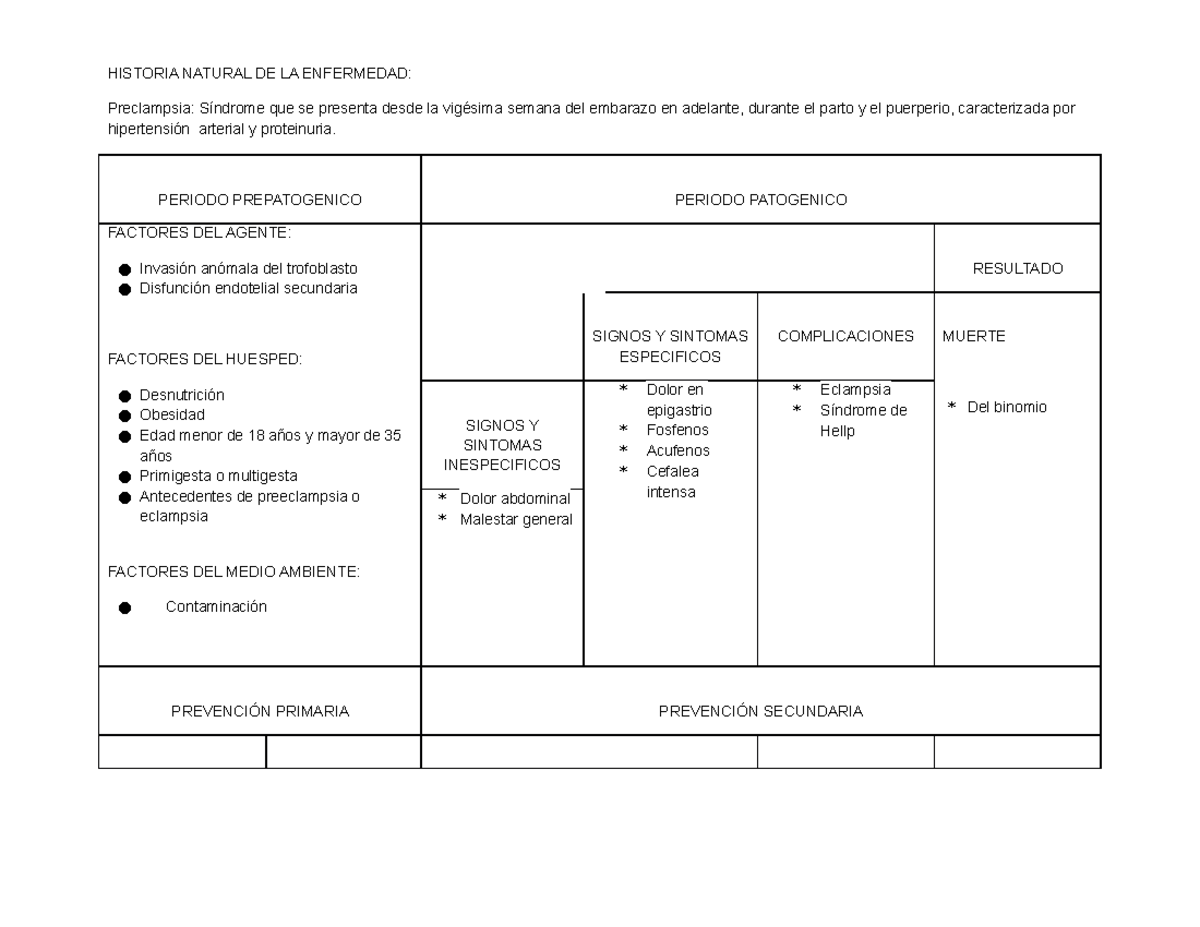 HISTORIA NATURAL DE LA ENFERMEDAD:

Preclampsia: Síndrome que se presenta desde la vigésima semana del embarazo en adelante, durante el parto y el puerperio, caracterizada por hipertensión arterial y proteinuria.

PERIODO PREPATOGENICO

FACTORES DEL AGENTE:

• Invasión anómala del trofoblasto
• Disfunción endotelial secundaria

FACTORES DEL HUESPED:

• Desnutrición
• Obesidad
• Edad menor de 18 años y mayor de 35 años
• Primigesta o multigesta
• Antecedentes de preeclampsia o eclampsia

FACTORES DEL MEDIO AMBIENTE:

• Contaminación

PERIODO PATOGENICO

SIGNOS Y SINTOMAS INESPECIFICOS

* Dolor abdominal
* Malestar general

SIGNOS Y SINTOMAS ESPECIFICOS

* Dolor en epigastrio
* Fosfenos
* Acufenos
* Cefalea intensa

COMPLICACIONES

* Eclampsia
* Síndrome de Hellp

RESULTADO

MUERTE

* Del binomio

PREVENCIÓN PRIMARIA

PREVENCIÓN SECUNDARIA